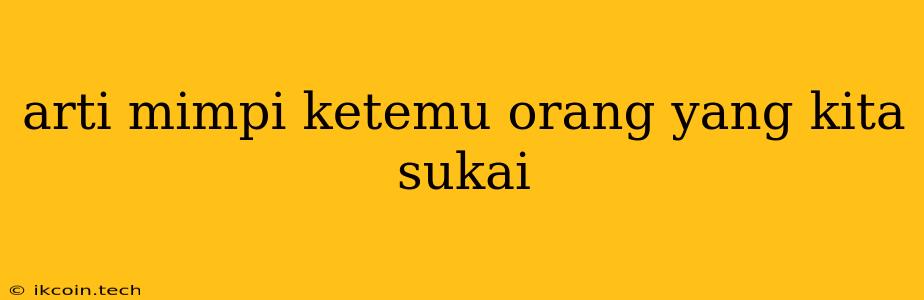 arti mimpi ketemu orang yang kita sukai

© ikcoin.tech